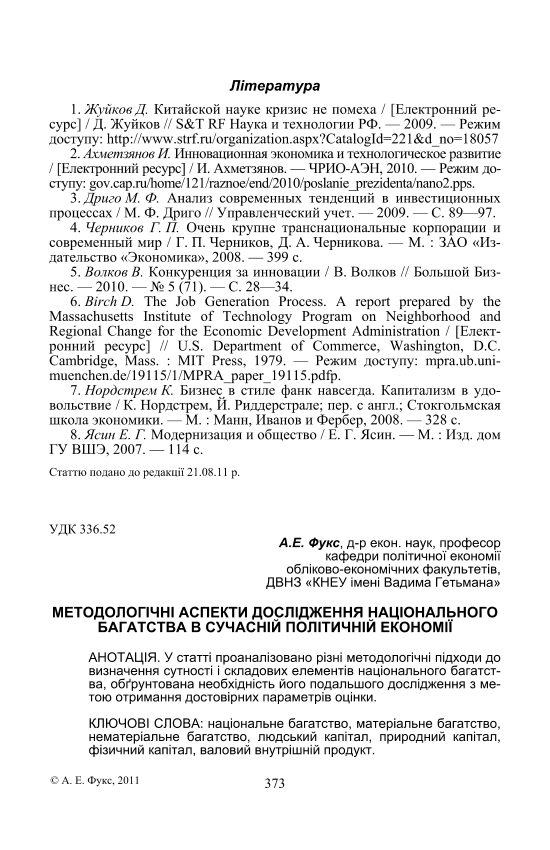 Література

1. Жуйков Д. Китайской науке кризис не помеха / [Електронний ресурс] / Д. Жуйков // S&T RF Наука и технологии РФ. — 2009. — Режим доступу: http://www.strf.ru/organization.aspx?CatalogId=221&d_no=18057

2. Ахметзянов И. Инновационная экономика и технологическое развитие / [Електронний ресурс] / И. Ахметзянов. — ЧРИО-АЭН, 2010. — Режим доступу: gov.cap.ru/home/121/raznoe/end/2010/poslanie_prezidenta/nano2.pps.

3. Дриго М. Ф. Анализ современных тенденций в инвестиционных процессах / М. Ф. Дриго // Управленческий учет. — 2009. — С. 89—97.

4. Черников Г. П. Очень крупне транснациональные корпорации и современный мир / Г. П. Черников, Д. А. Черникова. — М. : ЗАО «Издательство «Экономика», 2008. — 399 с.

5. Волков В. Конкуренция за инновации / В. Волков // Большой Бизнес. — 2010. — № 5 (71). — С. 28—34.

6. Birch D. The Job Generation Process. A report prepared by the Massachusetts Institute of Technology Program on Neighborhood and Regional Change for the Economic Development Administration / [Електронний ресурс] // U.S. Department of Commerce, Washington, D.C. Cambridge, Mass. : MIT Press, 1979. — Режим доступу: mpra.ub.uni-muenchen.de/19115/1/MPRA_paper_19115.pdfp.

7. Нордстрем К. Бизнес в стиле фанк навсегда. Капитализм в удовольствие / К. Нордстрем, Й. Риддерстрале; пер. с англ.; Стокгольмская школа экономики. — М. : Манн, Иванов и Фербер, 2008. — 328 с.

8. Ясин Е. Г. Модернизация и общество / Е. Г. Ясин. — М. : Изд. дом ГУ ВШЭ, 2007. — 114 с.

Статтю подано до редакції 21.08.11 р.

УДК 336.52

А.Е. Фукс, д-р екон. наук, професор
кафедри політичної економії
обліково-економічних факультетів,
ДВНЗ «КНЕУ імені Вадима Гетьмана»

МЕТОДОЛОГІЧНІ АСПЕКТИ ДОСЛІДЖЕННЯ НАЦІОНАЛЬНОГО БАГАТСТВА В СУЧАСНІЙ ПОЛІТИЧНІЙ ЕКОНОМІЇ

АНОТАЦІЯ. У статті проаналізовано різні методологічні підходи до визначення сутності і складових елементів національного багатства, обґрунтована необхідність його подальшого дослідження з метою отримання достовірних параметрів оцінки.

КЛЮЧОВІ СЛОВА: національне багатство, матеріальне багатство, нематеріальне багатство, людський капітал, природний капітал, фізичний капітал, валовий внутрішній продукт.

© А. Е. Фукс, 2011

373